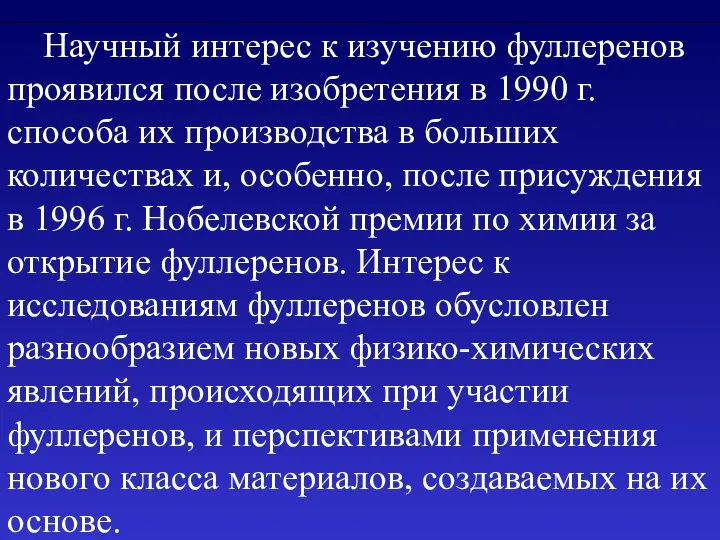 Научный интерес к изучению фуллеренов проявился после изобретения в 1990 г. способа их производства в больших количествах и, особенно, после присуждения в 1996 г. Нобелевской премии по химии за открытие фуллеренов. Интерес к исследованиям фуллеренов обусловлен разнообразием новых физико-химических явлений, происходящих при участии фуллеренов, и перспективами применения нового класса материалов, создаваемых на их основе.